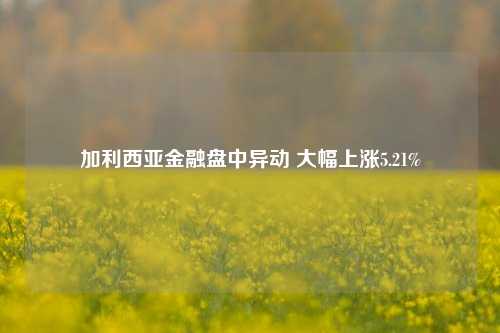 加利西亚金融盘中异动 大幅上涨5.21%